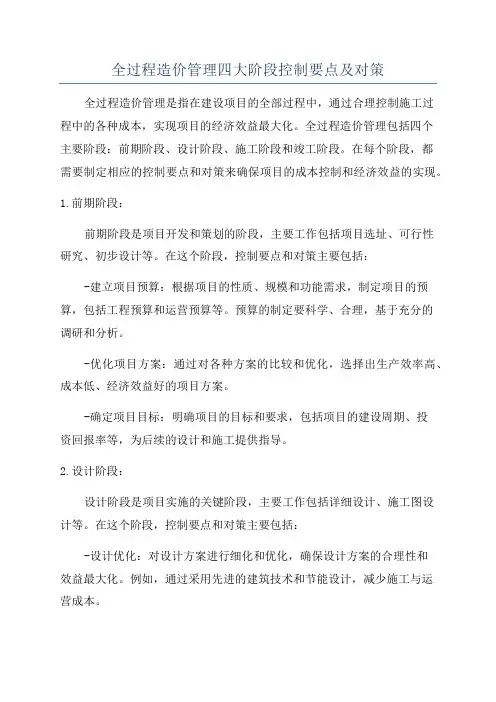 全过程造价管理四大阶段控制要点及对策

全过程造价管理是指在建设项目的全部过程中，通过合理控制施工过程中的各种成本，实现项目的经济效益最大化。全过程造价管理包括四个主要阶段：前期阶段、设计阶段、施工阶段和竣工阶段。在每个阶段，都需要制定相应的控制要点和对策来确保项目的成本控制和经济效益的实现。

1.前期阶段：

前期阶段是项目开发和策划的阶段，主要工作包括项目选址、可行性研究、初步设计等。在这个阶段，控制要点和对策主要包括：

-建立项目预算：根据项目的性质、规模和功能需求，制定项目的预算，包括工程预算和运营预算等。预算的制定要科学、合理，基于充分的调研和分析。

-优化项目方案：通过对各种方案的比较和优化，选择出生产效率高、成本低、经济效益好的项目方案。

-确定项目目标：明确项目的目标和要求，包括项目的建设周期、投资回报率等，为后续的设计和施工提供指导。

2.设计阶段：

设计阶段是项目实施的关键阶段，主要工作包括详细设计、施工图设计等。在这个阶段，控制要点和对策主要包括：

-设计优化：对设计方案进行细化和优化，确保设计方案的合理性和效益最大化。例如，通过采用先进的建筑技术和节能设计，减少施工与运营成本。